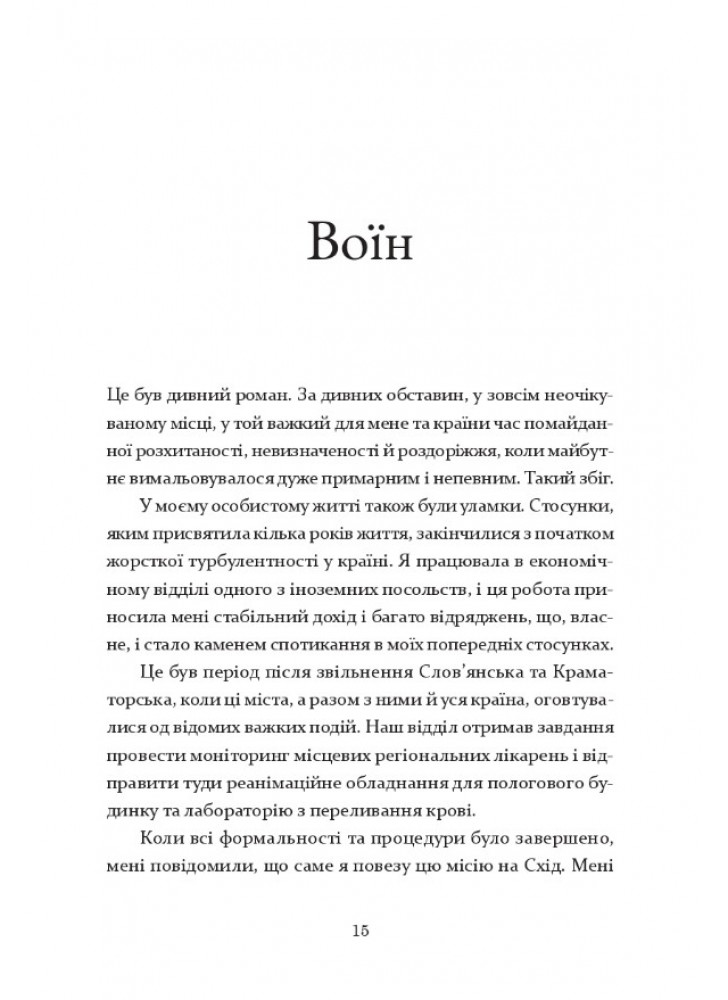 Воїн

Це був дивний роман. За дивних обставин, у зовсім неочікуваному місці, у той важкий для мене та країни час помайданної розхитаності, невизначеності й роздоріжжя, коли майбутнє вимальовувалося дуже примарним і непевним. Такий збіг.

У моєму особистому житті також були уламки. Стосунки, яким присвятила кілька років життя, закінчилися з початком жорсткої турбулентності у країні. Я працювала в економічному відділі одного з іноземних посольств, і ця робота приносила мені стабільний дохід і багато відряджень, що, власне, і стало каменем спотикання в моїх попередніх стосунках.

Це був період після звільнення Слов'янська та Краматорська, коли ці міста, а разом з ними й уся країна, оговтувалися од відомих важких подій. Наш відділ отримав завдання провести моніторинг місцевих регіональних лікарень і відправити туди реанімаційне обладнання для пологового будинку та лабораторію з переливання крові.

Коли всі формальності та процедури було завершено, мені повідомили, що саме я повезу цю місію на Схід. Мені

15